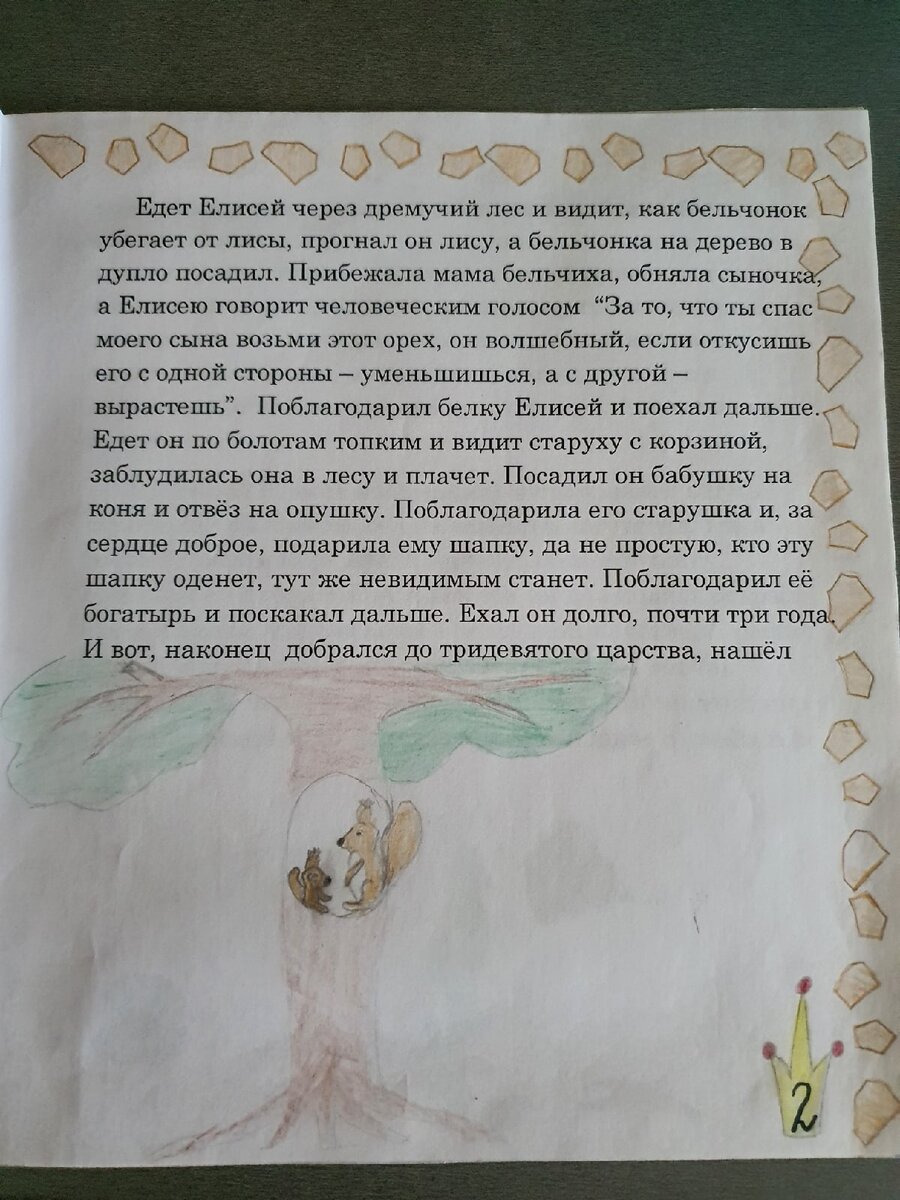 Едет Елисей через дремучий лес и видит, как бельчонок убегает от лисы, прогнал он лису, а бельчонка на дерево в дупло посадил. Прибежала мама бельчиха, обняла сыночка, а Елисею говорит человеческим голосом "За то, что ты спас моего сына возьми этот орех, он волшебный, если откусишь его с одной стороны – уменьшишься, а с другой – вырастешь". Поблагодарил белку Елисей и поехал дальше. Едет он по болотам топким и видит старуху с корзиной, заблудилась она в лесу и плачет. Посадил он бабушку на коня и отвёз на опушку. Поблагодарила его старушка и, за сердце доброе, подарила ему шапку, да не простую, кто эту шапку оденет, тут же невидимым станет. Поблагодарил её богатырь и поскакал дальше. Ехал он долго, почти три года. И вот, наконец добрался до тридевятого царства, нашёл

2